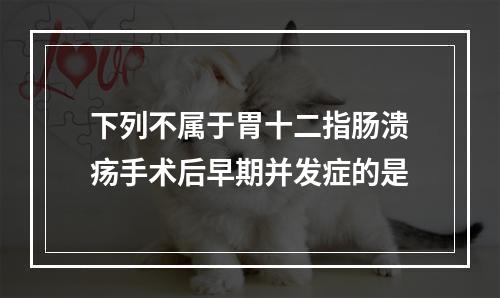 Love

下列不属于胃十二指肠溃疡手术后早期并发症的是